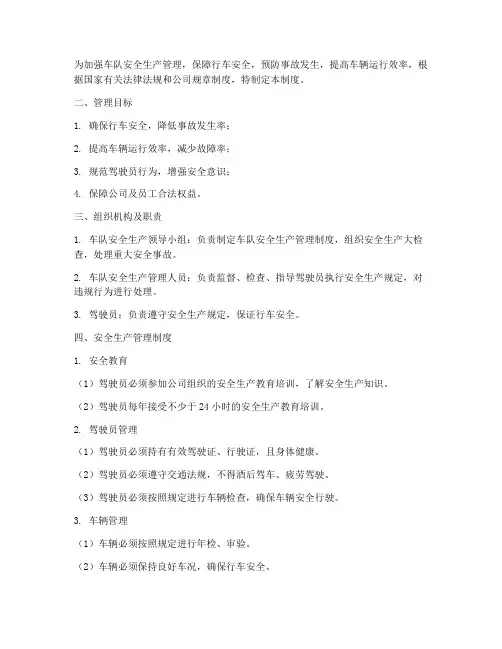 为加强车队安全生产管理，保障行车安全，预防事故发生，提高车辆运行效率，根据国家有关法律法规和公司规章制度，特制定本制度。

二、管理目标

1. 确保行车安全，降低事故发生率；

2. 提高车辆运行效率，减少故障率；

3. 规范驾驶员行为，增强安全意识；

4. 保障公司及员工合法权益。

三、组织机构及职责

1. 车队安全生产领导小组：负责制定车队安全生产管理制度，组织安全生产大检查，处理重大安全事故。

2. 车队安全生产管理人员：负责监督、检查、指导驾驶员执行安全生产规定，对违规行为进行处理。

3. 驾驶员：负责遵守安全生产规定，保证行车安全。

四、安全生产管理制度

1. 安全教育

（1）驾驶员必须参加公司组织的安全生产教育培训，了解安全生产知识。

（2）驾驶员每年接受不少于 24 小时的安全生产教育培训。

2. 驾驶员管理

（1）驾驶员必须持有有效驾驶证、行驶证，且身体健康。

（2）驾驶员必须遵守交通法规，不得酒后驾车、疲劳驾驶。

（3）驾驶员必须按照规定进行车辆检查，确保车辆安全行驶。

3. 车辆管理

（1）车辆必须按照规定进行年检、审验。

（2）车辆必须保持良好车况，确保行车安全。